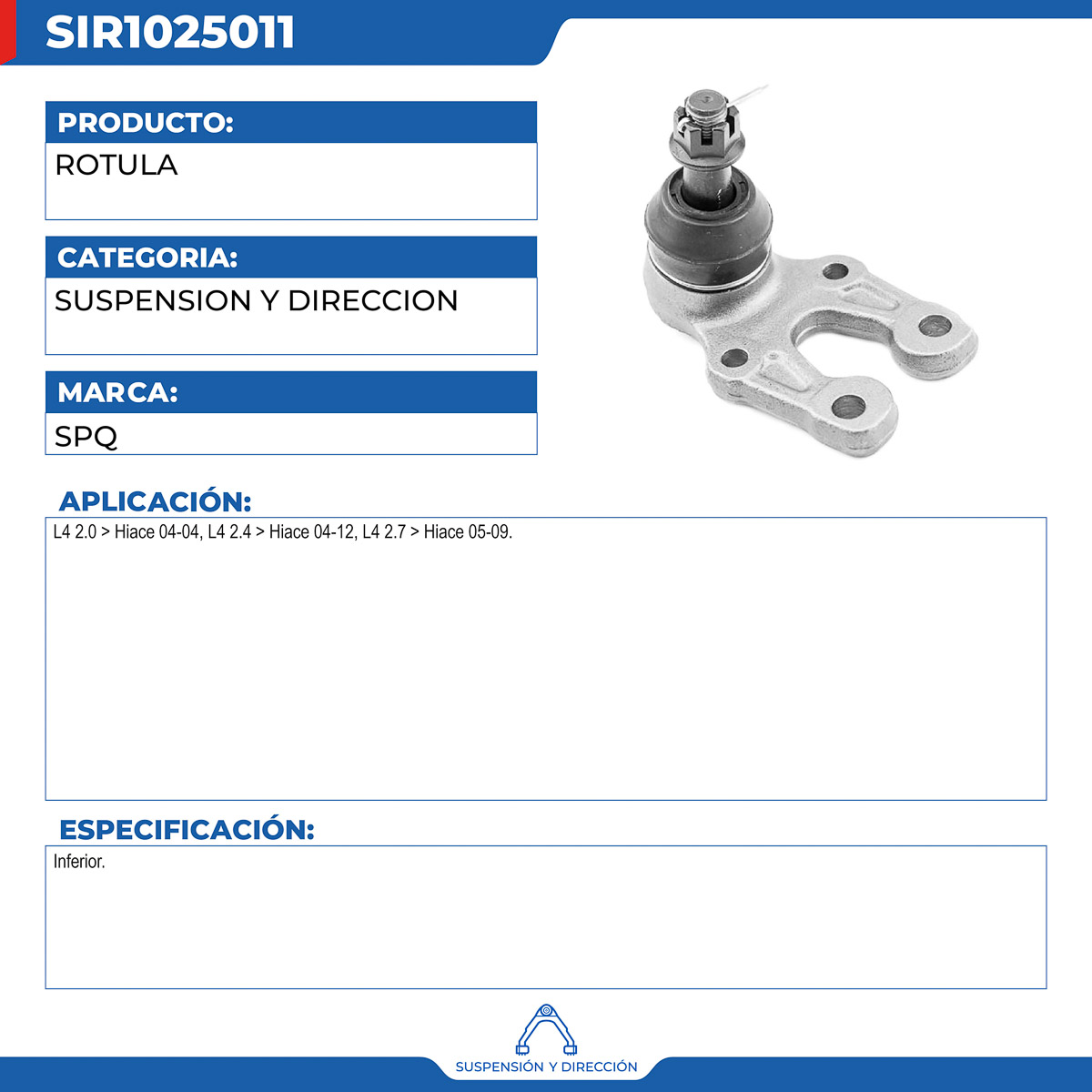 SIR1025011

PRODUCTO:

ROTULA

CATEGORIA:

SUSPENSION Y DIRECCION

MARCA:

SPQ

APLICACIÓN:

L4 2.0 > Hiace 04-04, L4 2.4 > Hiace 04-12, L4 2.7 > Hiace 05-09.

ESPECIFICACIÓN:

Inferior.

SUSPENSIÓN Y DIRECCIÓN